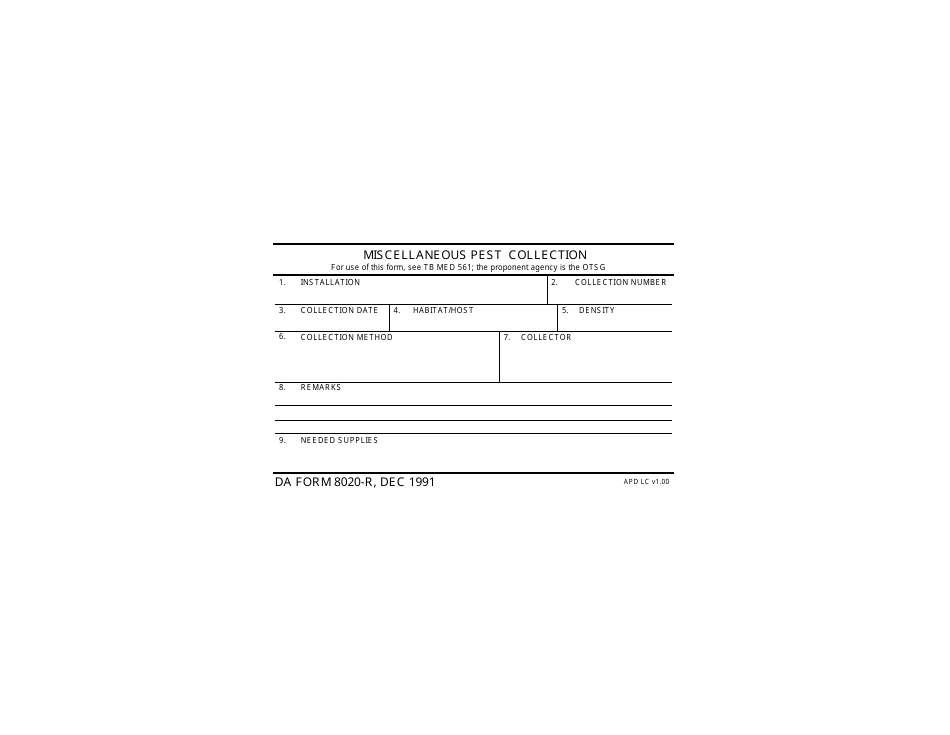 MISCELLANEOUS PEST COLLECTION
For use of this form, see TB MED 561; the proponent agency is the OTSG

1. INSTALLATION
2. COLLECTION NUMBER
3. COLLECTION DATE
4. HABITAT/HOST
5. DENSITY
6. COLLECTION METHOD
7. COLLECTOR
8. REMARKS
9. NEEDED SUPPLIES

DA FORM 8020-R, DEC 1991
APD LC v1.00